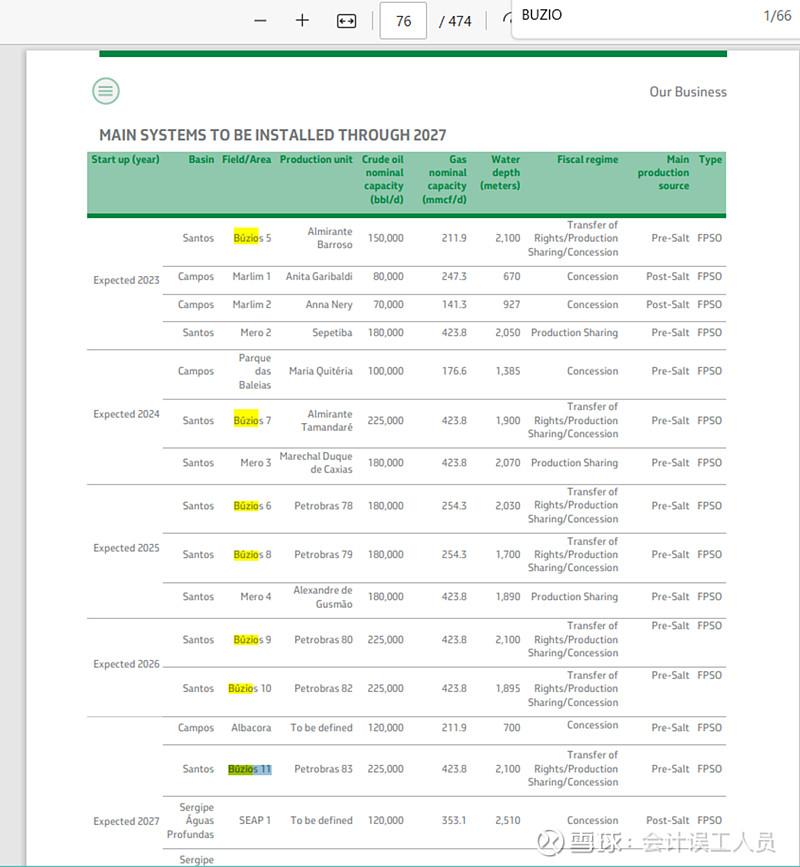 76 / 474

BUZIO 1/66

Our Business

MAIN SYSTEMS TO BE INSTALLED THROUGH 2027

| Start up (year) | Basin | Field/Area | Production unit | Crude oil nominal capacity (bbl/d) | Gas nominal capacity (mmcf/d) | Water depth (meters) | Fiscal regime | Main production source | Type |
|---|---|---|---|---|---|---|---|---|---|
| Expected 2023 | Santos | Búzios 5 | Almirante Barroso | 150,000 | 211.9 | 2,100 | Transfer of Rights/Production Sharing/Concession | Pre-Salt | FPSO |
| | Campos | Marlim 1 | Anita Garibaldi | 80,000 | 247.3 | 670 | Concession | Post-Salt | FPSO |
| | Campos | Marlim 2 | Anna Nery | 70,000 | 141.3 | 927 | Concession | Post-Salt | FPSO |
| | Santos | Mero 2 | Sepetiba | 180,000 | 423.8 | 2,050 | Production Sharing | Pre-Salt | FPSO |
| Expected 2024 | Campos | Parque das Baleias | Maria Quitéria | 100,000 | 176.6 | 1,385 | Concession | Pre-Salt | FPSO |
| | Santos | Búzios 7 | Almirante Tamandaré | 225,000 | 423.8 | 1,900 | Transfer of Rights/Production Sharing/Concession | Pre-Salt | FPSO |
| | Santos | Mero 3 | Marechal Duque de Caxias | 180,000 | 423.8 | 2,070 | Production Sharing | Pre-Salt | FPSO |
| Expected 2025 | Santos | Búzios 6 | Petrobras 78 | 180,000 | 254.3 | 2,030 | Transfer of Rights/Production Sharing/Concession | Pre-Salt | FPSO |
| | Santos | Búzios 8 | Petrobras 79 | 180,000 | 254.3 | 1,700 | Transfer of Rights/Production Sharing/Concession | Pre-Salt | FPSO |
| | Santos | Mero 4 | Alexandre de Gusmão | 180,000 | 423.8 | 1,890 | Production Sharing | Pre-Salt | FPSO |
| Expected 2026 | Santos | Búzios 9 | Petrobras 80 | 225,000 | 423.8 | 2,100 | Transfer of Rights/Production Sharing/Concession | Pre-Salt | FPSO |
| | Santos | Búzios 10 | Petrobras 82 | 225,000 | 423.8 | 1,895 | Transfer of Rights/Production Sharing/Concession | Pre-Salt | FPSO |
| Expected 2027 | Campos | Albacora | To be defined | 120,000 | 211.9 | 700 | Concession | Pre-Salt | FPSO |
| | Santos | Búzios 11 | Petrobras 83 | 225,000 | 423.8 | 2,100 | Transfer of Rights/Production Sharing/Concession | Pre-Salt | FPSO |
| | Sergipe Águas Profundas | SEAP 1 | To be defined | 120,000 | 353.1 | 2,510 | Concession | Post-Salt | FPSO |
| | Sergipe | | | | | | | | |

雪球：会计误工人员